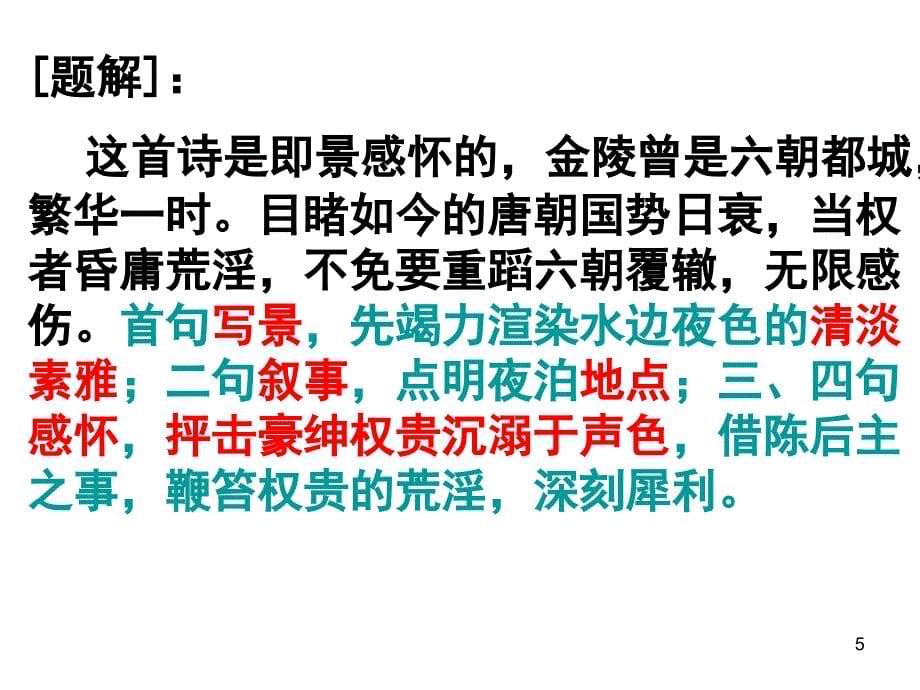 [题解]：

这首诗是即景感怀的，金陵曾是六朝都城，繁华一时。目睹如今的唐朝国势日衰，当权者昏庸荒淫，不免要重蹈六朝覆辙，无限感伤。首句写景，先竭力渲染水边夜色的清淡素雅；二句叙事，点明夜泊地点；三、四句感怀，抨击豪绅权贵沉溺于声色，借陈后主之事，鞭笞权贵的荒淫，深刻犀利。

5